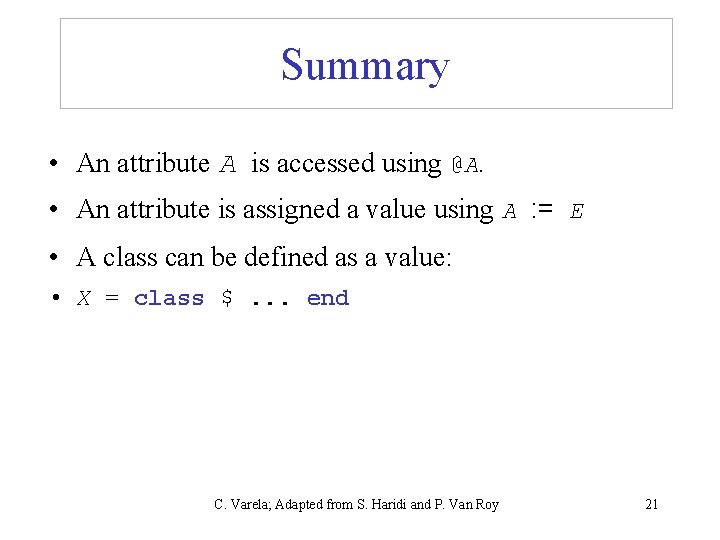 Summary

• An attribute A is accessed using @A.
• An attribute is assigned a value using A := E
• A class can be defined as a value:
• X = class $ ... end

C. Varela; Adapted from S. Haridi and P. Van Roy

21